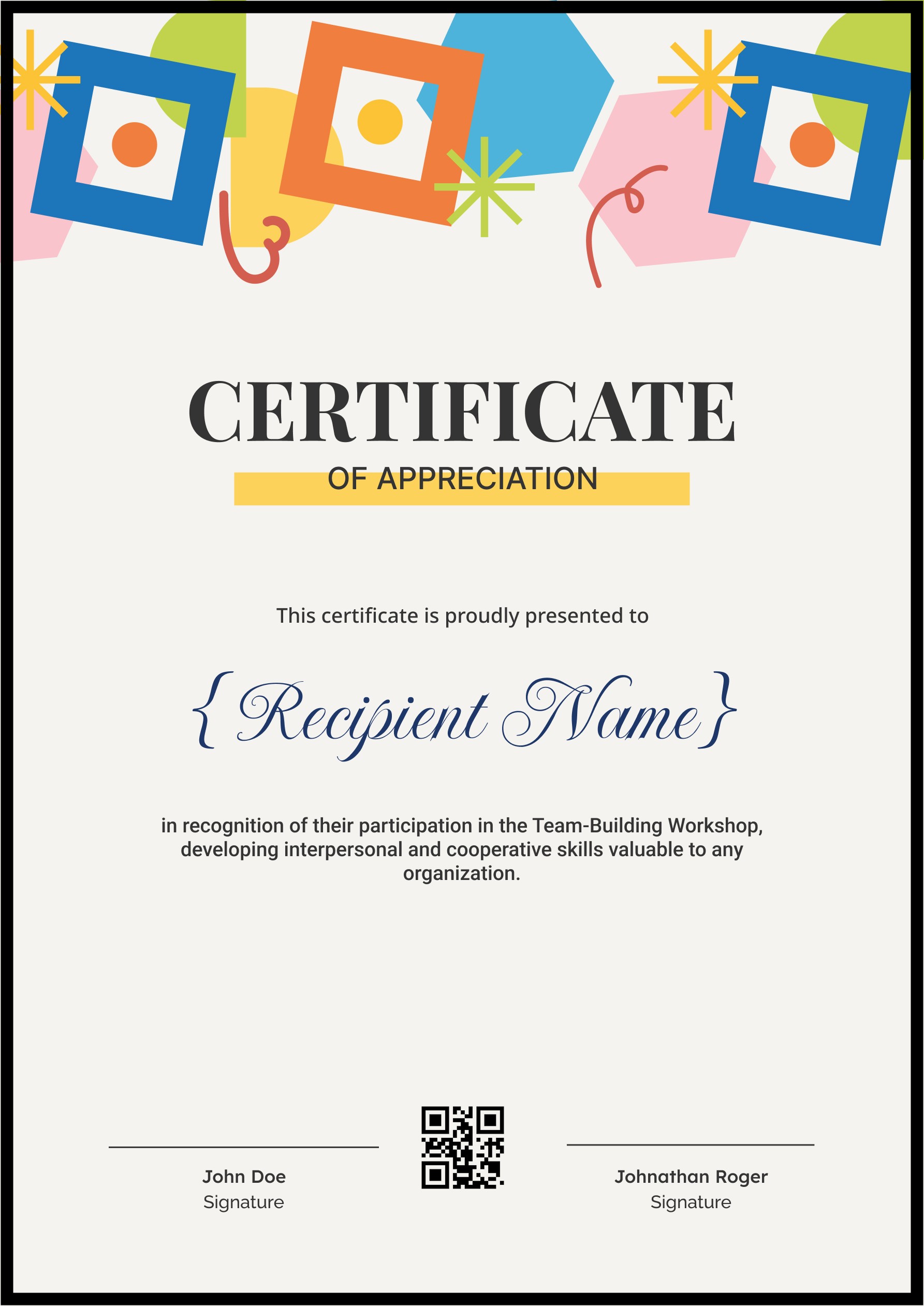 CERTIFICATE

OF APPRECIATION

This certificate is proudly presented to

{Recipient Name}

in recognition of their participation in the Team-Building Workshop, developing interpersonal and cooperative skills valuable to any organization.

John Doe
Signature

Johnathan Roger
Signature